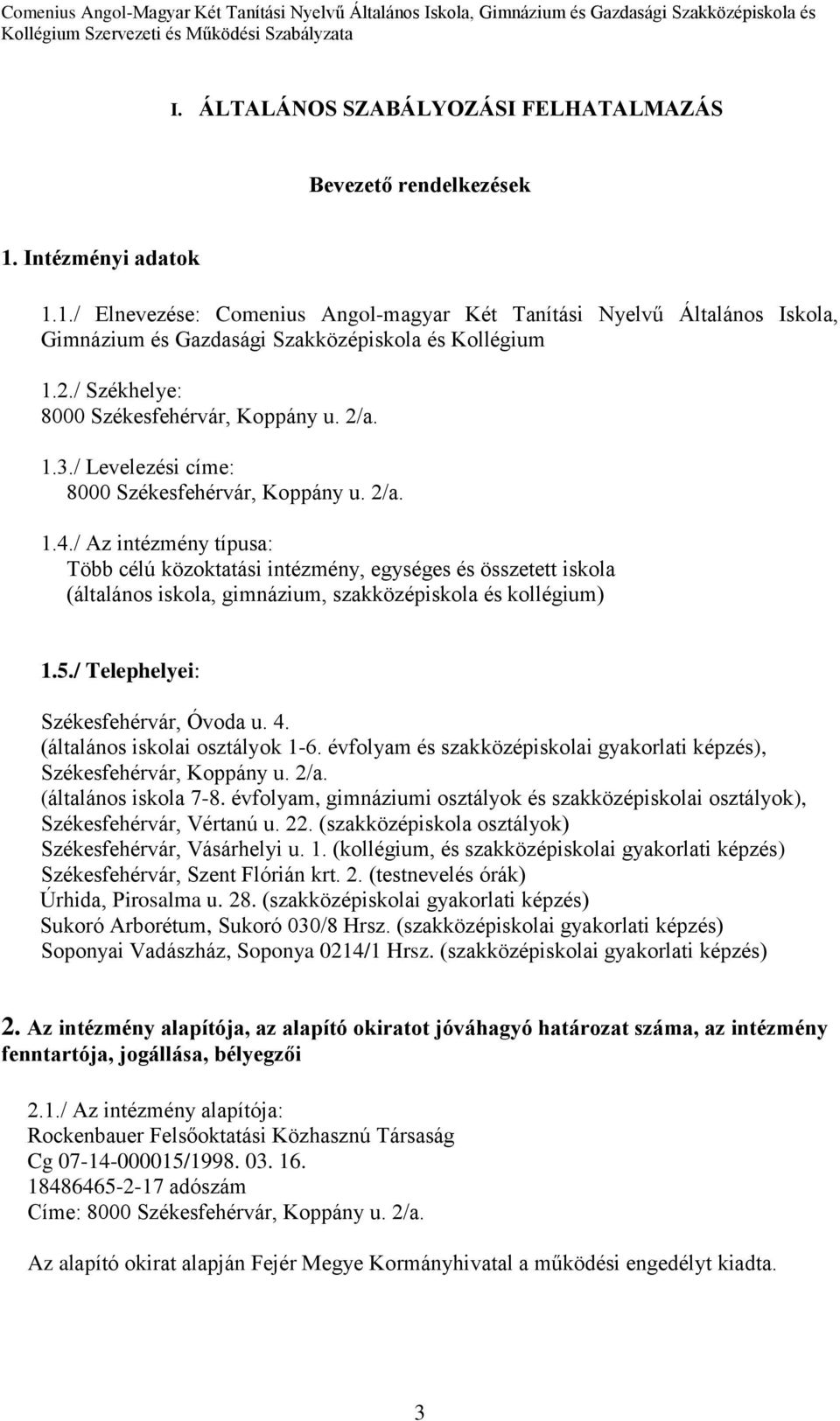 Comenius Angol-Magyar Két Tanítási Nyelvű Általános Iskola, Gimnázium és Gazdasági Szakközépiskola és Kollégium Szervezeti és Működési Szabályzata

I. ÁLTALÁNOS SZABÁLYOZÁSI FELHATALMAZÁS

Bevezető rendelkezések

1. Intézményi adatok

1.1./ Elnevezése: Comenius Angol-magyar Két Tanítási Nyelvű Általános Iskola, Gimnázium és Gazdasági Szakközépiskola és Kollégium

1.2./ Székhelye:
8000 Székesfehérvár, Koppány u. 2/a.

1.3./ Levelezési címe:
8000 Székesfehérvár, Koppány u. 2/a.

1.4./ Az intézmény típusa:
Több célú közoktatási intézmény, egységes és összetett iskola (általános iskola, gimnázium, szakközépiskola és kollégium)

1.5./ Telephelyei:

Székesfehérvár, Óvoda u. 4.
(általános iskolai osztályok 1-6. évfolyam és szakközépiskolai gyakorlati képzés),
Székesfehérvár, Koppány u. 2/a.
(általános iskola 7-8. évfolyam, gimnáziumi osztályok és szakközépiskolai osztályok),
Székesfehérvár, Vértanú u. 22. (szakközépiskola osztályok)
Székesfehérvár, Vásárhelyi u. 1. (kollégium, és szakközépiskolai gyakorlati képzés)
Székesfehérvár, Szent Flórián krt. 2. (testnevelés órák)
Úrhida, Pirosalma u. 28. (szakközépiskolai gyakorlati képzés)
Sukoró Arborétum, Sukoró 030/8 Hrsz. (szakközépiskolai gyakorlati képzés)
Soponyai Vadászház, Soponya 0214/1 Hrsz. (szakközépiskolai gyakorlati képzés)

2. Az intézmény alapítója, az alapító okiratot jóváhagyó határozat száma, az intézmény fenntartója, jogállása, bélyegzői

2.1./ Az intézmény alapítója:
Rockenbauer Felsőoktatási Közhasznú Társaság
Cg 07-14-000015/1998. 03. 16.
18486465-2-17 adószám
Címe: 8000 Székesfehérvár, Koppány u. 2/a.

Az alapító okirat alapján Fejér Megye Kormányhivatal a működési engedélyt kiadta.

3